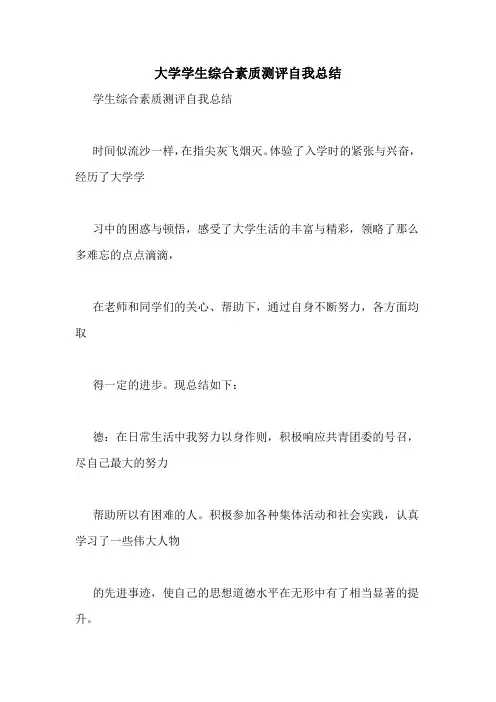 大学学生综合素质测评自我总结

学生综合素质测评自我总结

时间似流沙一样，在指尖灰飞烟灭。体验了入学时的紧张与兴奋，经历了大学学

习中的困惑与顿悟，感受了大学生活的丰富与精彩，领略了那么多难忘的点点滴滴，

在老师和同学们的关心、帮助下，通过自身不断努力，各方面均取

得一定的进步。现总结如下：

德：在日常生活中我努力以身作则，积极响应共青团委的号召，尽自己最大的努力

帮助所以有困难的人。积极参加各种集体活动和社会实践，认真学习了一些伟大人物

的先进事迹，使自己的思想道德水平在无形中有了相当显著的提升。